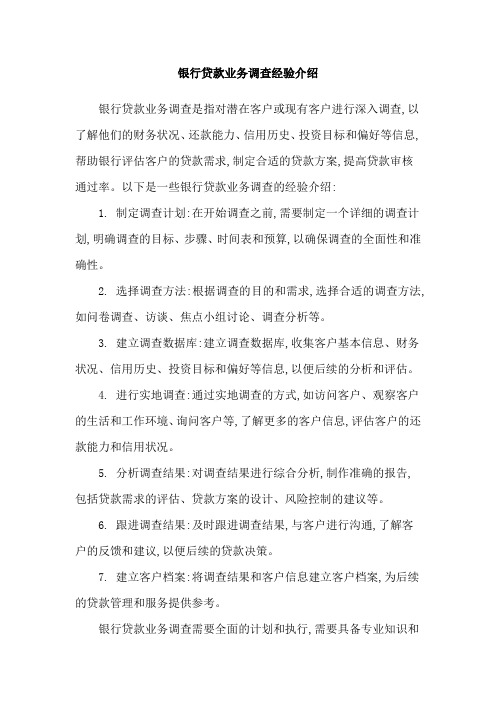 银行贷款业务调查经验介绍

银行贷款业务调查是指对潜在客户或现有客户进行深入调查,以了解他们的财务状况、还款能力、信用历史、投资目标和偏好等信息,帮助银行评估客户的贷款需求,制定合适的贷款方案,提高贷款审核通过率。以下是一些银行贷款业务调查的经验介绍:

1. 制定调查计划:在开始调查之前,需要制定一个详细的调查计划,明确调查的目标、步骤、时间表和预算,以确保调查的全面性和准确性。

2. 选择调查方法:根据调查的目的和需求,选择合适的调查方法,如问卷调查、访谈、焦点小组讨论、调查分析等。

3. 建立调查数据库:建立调查数据库,收集客户基本信息、财务状况、信用历史、投资目标和偏好等信息,以便后续的分析和评估。

4. 进行实地调查:通过实地调查的方式,如访问客户、观察客户的生活和工作环境、询问客户等,了解更多的客户信息,评估客户的还款能力和信用状况。

5. 分析调查结果:对调查结果进行综合分析,制作准确的报告,包括贷款需求的评估、贷款方案的设计、风险控制的建议等。

6. 跟进调查结果:及时跟进调查结果,与客户进行沟通,了解客户的反馈和建议,以便后续的贷款决策。

7. 建立客户档案:将调查结果和客户信息建立客户档案,为后续的贷款管理和服务提供参考。

银行贷款业务调查需要全面的计划和执行,需要具备专业知识和